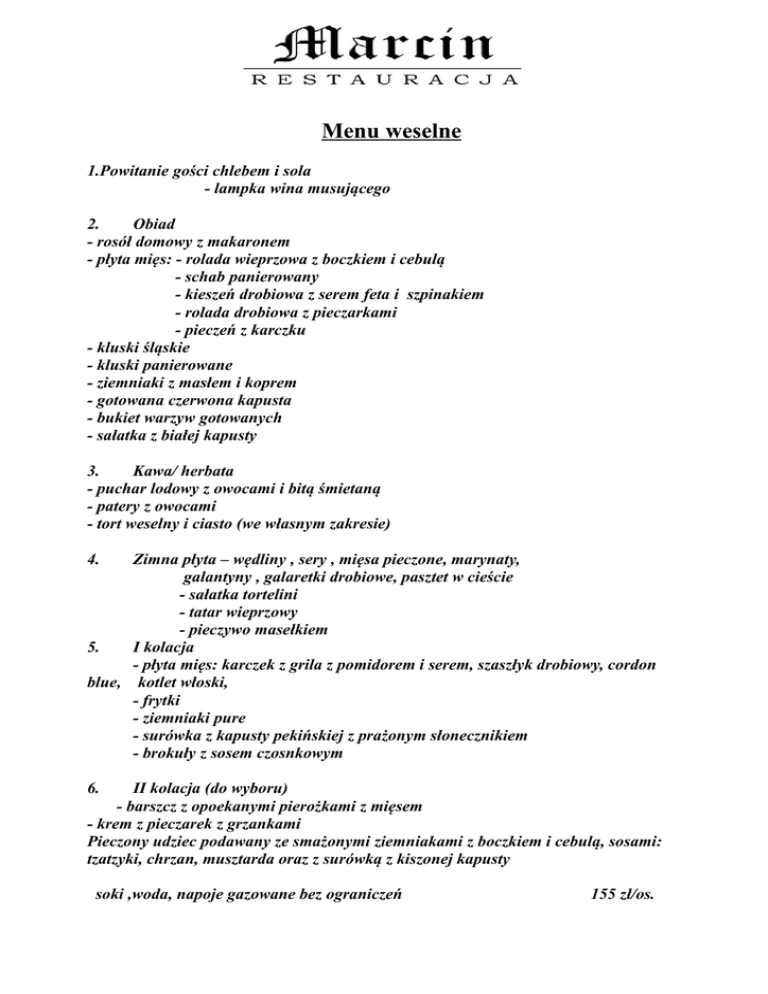 Marcin
RESTAURACJA

Menu weselne

1.Powitanie gości chlebem i sola
- lampka wina musującego

2. Obiad
- rosół domowy z makaronem
- płyta mięs: - rolada wieprzowa z boczkiem i cebulą
- schab panierowany
- kieszeń drobiowa z serem feta i szpinakiem
- rolada drobiowa z pieczarkami
- pieczeń z karczku
- kluski śląskie
- kluski panierowane
- ziemniaki z masłem i koprem
- gotowana czerwona kapusta
- bukiet warzyw gotowanych
- sałatka z białej kapusty

3. Kawa/ herbata
- puchar lodowy z owocami i bitą śmietaną
- patery z owocami
- tort weselny i ciasto (we własnym zakresie)

4. Zimna płyta – wędliny , sery , mięsa pieczone, marynaty, galantyny , galaretki drobiowe, pasztet w cieście
- sałatka tortelini
- tatar wieprzowy
- pieczywo masełkiem
5. I kolacja
- płyta mięs: karczek z grila z pomidorem i serem, szaszłyk drobiowy, cordon blue, kotlet włoski,
- frytki
- ziemniaki pure
- surówka z kapusty pekińskiej z prażonym słonecznikiem
- brokuły z sosem czosnkowym

6. II kolacja (do wyboru)
- barszcz z opoekanymi pierożkami z mięsem
- krem z pieczarek z grzankami
Pieczony udziec podawany ze smażonymi ziemniakami z boczkiem i cebulą, sosami: tzatzyki, chrzan, musztarda oraz z surówką z kiszonej kapusty

soki ,woda, napoje gazowane bez ograniczeń 155 zł/os.